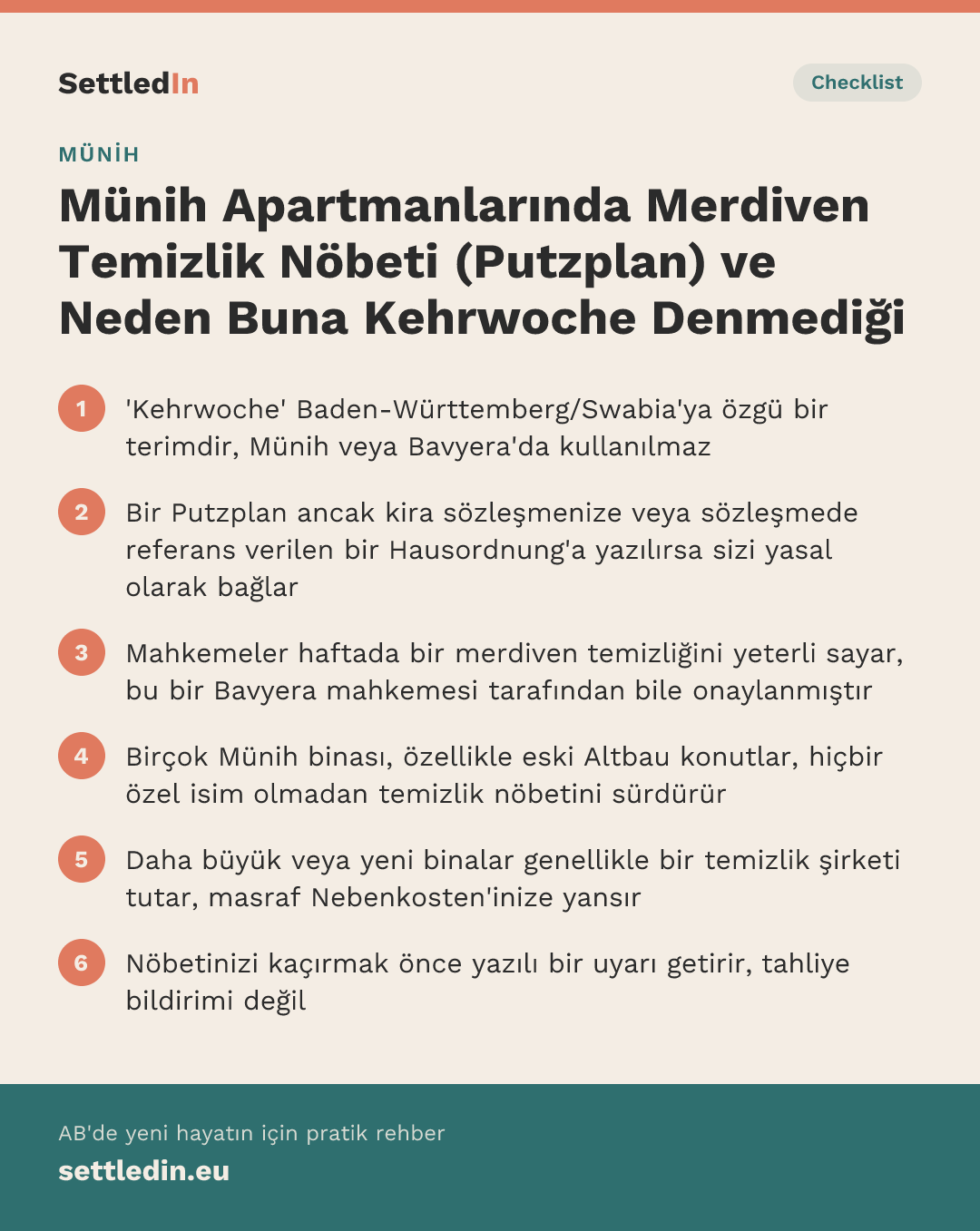 SettledIn

Checklist

MÜNİH

Münih Apartmanlarında Merdiven Temizlik Nöbeti (Putzplan) ve Neden Buna Kehrwoche Denmediği

1 'Kehrwoche' Baden-Württemberg/Swabia'ya özgü bir terimdir, Münih veya Bavyera'da kullanılmaz

2 Bir Putzplan ancak kira sözleşmenize veya sözleşmede referans verilen bir Hausordnung'a yazılırsa sizi yasal olarak bağlar

3 Mahkemeler haftada bir merdiven temizliğini yeterli sayar, bu bir Bavyera mahkemesi tarafından bile onaylanmıştır

4 Birçok Münih binası, özellikle eski Altbau konutlar, hiçbir özel isim olmadan temizlik nöbetini sürdürür

5 Daha büyük veya yeni binalar genellikle bir temizlik şirketi tutar, masraf Nebenkosten'inize yansır

6 Nöbetinizi kaçırmak önce yazılı bir uyarı getirir, tahliye bildirimi değil

AB'de yeni hayatın için pratik rehber

settledin.eu